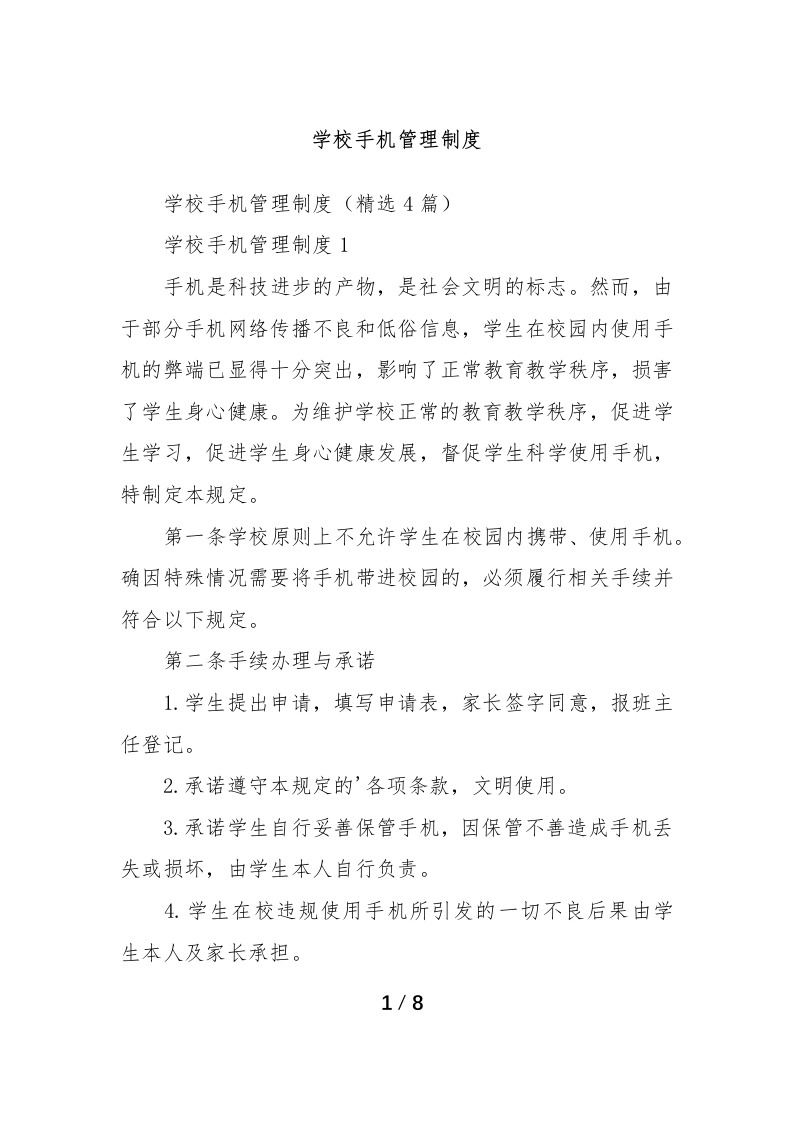 学校手机管理制度

学校手机管理制度（精选4篇）

学校手机管理制度1

手机是科技进步的产物，是社会文明的标志。然而，由于部分手机网络传播不良和低俗信息，学生在校园内使用手机的弊端已显得十分突出，影响了正常教育教学秩序，损害了学生身心健康。为维护学校正常的教育教学秩序，促进学生学习，促进学生身心健康发展，督促学生科学使用手机，特制定本规定。

第一条学校原则上不允许学生在校园内携带、使用手机。确因特殊情况需要将手机带进校园的，必须履行相关手续并符合以下规定。

第二条手续办理与承诺

1.学生提出申请，填写申请表，家长签字同意，报班主任登记。

2.承诺遵守本规定的’各项条款，文明使用。

3.承诺学生自行妥善保管手机，因保管不善造成手机丢失或损坏，由学生本人自行负责。

4.学生在校违规使用手机所引发的一切不良后果由学生本人及家长承担。

1 / 8